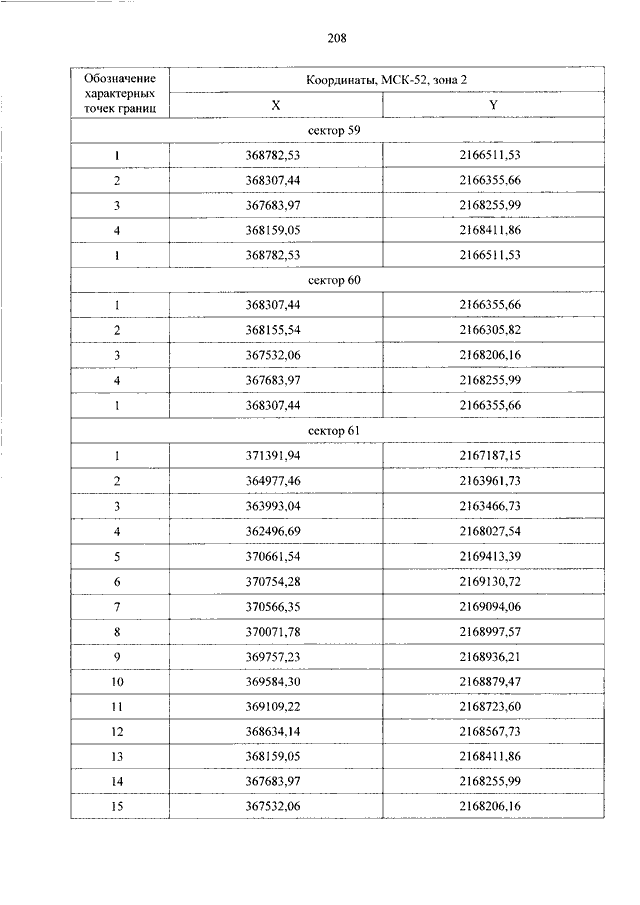 208

| Обозначение характерных точек границ | Координаты, МСК-52, зона 2 | |
|---|---|---|
| | X | Y |
| сектор 59 | | |
| 1 | 368782,53 | 2166511,53 |
| 2 | 368307,44 | 2166355,66 |
| 3 | 367683,97 | 2168255,99 |
| 4 | 368159,05 | 2168411,86 |
| 1 | 368782,53 | 2166511,53 |
| сектор 60 | | |
| 1 | 368307,44 | 2166355,66 |
| 2 | 368155,54 | 2166305,82 |
| 3 | 367532,06 | 2168206,16 |
| 4 | 367683,97 | 2168255,99 |
| 1 | 368307,44 | 2166355,66 |
| сектор 61 | | |
| 1 | 371391,94 | 2167187,15 |
| 2 | 364977,46 | 2163961,73 |
| 3 | 363993,04 | 2163466,73 |
| 4 | 362496,69 | 2168027,54 |
| 5 | 370661,54 | 2169413,39 |
| 6 | 370754,28 | 2169130,72 |
| 7 | 370566,35 | 2169094,06 |
| 8 | 370071,78 | 2168997,57 |
| 9 | 369757,23 | 2168936,21 |
| 10 | 369584,30 | 2168879,47 |
| 11 | 369109,22 | 2168723,60 |
| 12 | 368634,14 | 2168567,73 |
| 13 | 368159,05 | 2168411,86 |
| 14 | 367683,97 | 2168255,99 |
| 15 | 367532,06 | 2168206,16 |